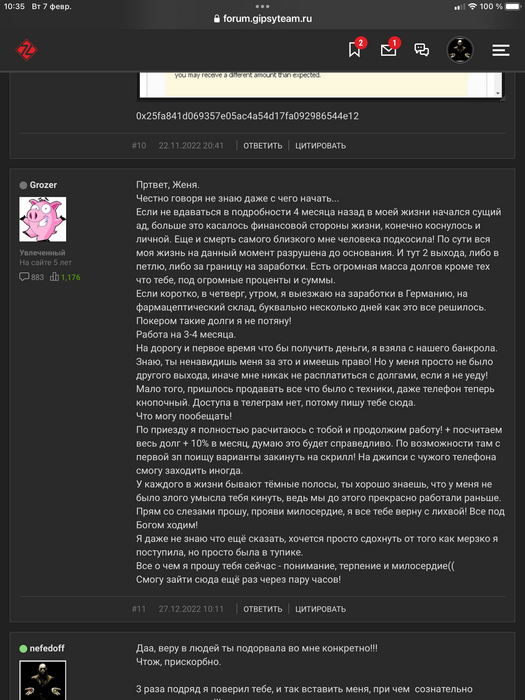 10:35 Вт 7 февр.
100 %
forum.gipsyteam.ru
2
1
you may receive a different amount than expected.
0x25fa841d069357e05ac4a54d17fa092986544e12
#10 22.11.2022 20:41 ОТВЕТИТЬ ЦИТИРОВАТЬ

Grozer
Увлеченный
На сайте 5 лет
883 1,176

Пртвет, Женя.
Честно говоря не знаю даже с чего начать...
Если не вдаваться в подробности 4 месяца назад в моей жизни начался сущий ад, больше это касалось финансовой стороны жизни, конечно коснулось и личной. Еще и смерть самого близкого мне человека подкосила! По сути вся моя жизнь на данный момент разрушена до основания. И тут 2 выхода, либо в петлю, либо за границу на заработки. Есть огромная масса долгов кроме тех что тебе, под огромные проценты и суммы.
Если коротко, в четверг, утром, я выезжаю на заработки в Германию, на фармацептический склад, буквально несколько дней как это все решилось. Покером такие долги я не потяну!
Работа на 3-4 месяца.
На дорогу и первое время что бы получить деньги, я взяла с нашего банкрола. Знаю, ты ненавидишь меня за это и имеешь право! Но у меня просто не было другого выхода, иначе мне никак не расплатиться с долгами, если я не уеду! Мало того, пришлось продавать все что было с техники, даже телефон теперь кнопочный. Доступа в телеграм нет, потому пишу тебе сюда.
Что могу пообещать!
По приезду я полностью расчитаюсь с тобой и продолжим работу! + посчитаем весь долг + 10% в месяц, думаю это будет справедливо. По возможности там с первой зп поищу варианты закинуть на скрилл! На джипси с чужого телефона смогу заходить иногда.
У каждого в жизни бывают тёмные полосы, ты хорошо знаешь, что у меня не было злого умысла тебя кинуть, ведь мы до этого прекрасно работали раньше. Прям со слезами прошу, прояви милосердие, я все тебе верну с лихвой! Все под Богом ходим!
Я даже не знаю что ещё сказать, хочется просто сдохнуть от того как мерзко я поступила, но просто была в тупике.
Все о чем я прошу тебя сейчас - понимание, терпение и милосердие((
Смогу зайти сюда ещё раз через пару часов!
#11 27.12.2022 10:11 ОТВЕТИТЬ ЦИТИРОВАТЬ

nefedoff
Даа, веру в людей ты подорвала во мне конкретно!!!
Чтож, прискорбно.

3 раза подряд я поверил тебе, и так вставить меня, при чем сознательно